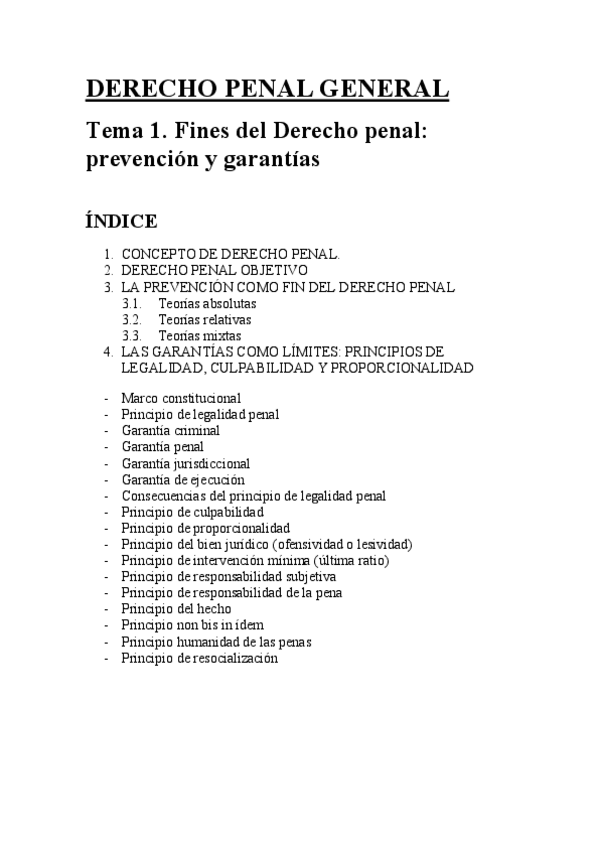 DERECHO PENAL GENERAL

Tema 1. Fines del Derecho penal: prevención y garantías

ÍNDICE

1. CONCEPTO DE DERECHO PENAL.
2. DERECHO PENAL OBJETIVO
3. LA PREVENCIÓN COMO FIN DEL DERECHO PENAL
3.1. Teorías absolutas
3.2. Teorías relativas
3.3. Teorías mixtas
4. LAS GARANTÍAS COMO LÍMITES: PRINCIPIOS DE LEGALIDAD, CULPABILIDAD Y PROPORCIONALIDAD

- Marco constitucional
- Principio de legalidad penal
- Garantía criminal
- Garantía penal
- Garantía jurisdiccional
- Garantía de ejecución
- Consecuencias del principio de legalidad penal
- Principio de culpabilidad
- Principio de proporcionalidad
- Principio del bien jurídico (ofensividad o lesividad)
- Principio de intervención mínima (última ratio)
- Principio de responsabilidad subjetiva
- Principio de responsabilidad de la pena
- Principio del hecho
- Principio non bis in ídem
- Principio humanidad de las penas
- Principio de resocialización